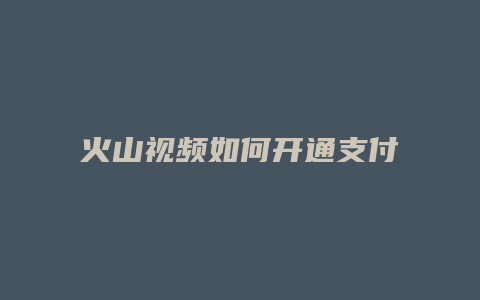 火山视频如何开通支付